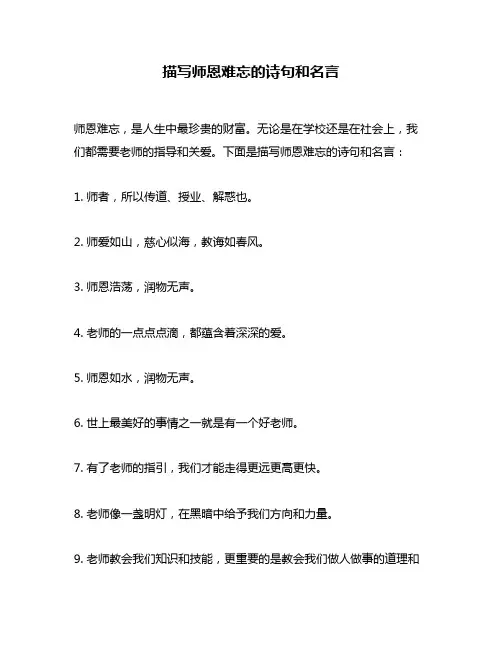 描写师恩难忘的诗句和名言

师恩难忘，是人生中最珍贵的财富。无论是在学校还是在社会上，我们都需要老师的指导和关爱。下面是描写师恩难忘的诗句和名言：

1. 师者，所以传道、授业、解惑也。

2. 师爱如山，慈心似海，教诲如春风。

3. 师恩浩荡，润物无声。

4. 老师的一点点点滴，都蕴含着深深的爱。

5. 师恩如水，润物无声。

6. 世上最美好的事情之一就是有一个好老师。

7. 有了老师的指引，我们才能走得更远更高更快。

8. 老师像一盏明灯，在黑暗中给予我们方向和力量。

9. 老师教会我们知识和技能，更重要的是教会我们做人做事的道理和